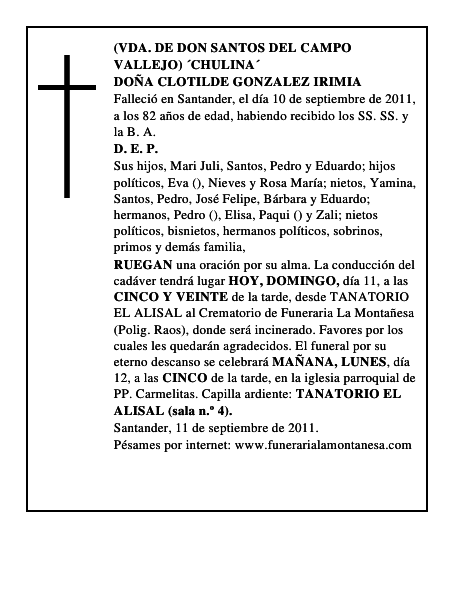 (VDA. DE DON SANTOS DEL CAMPO VALLEJO) ´CHULINA´
DOÑA CLOTILDE GONZALEZ IRIMIA
Falleció en Santander, el día 10 de septiembre de 2011, a los 82 años de edad, habiendo recibido los SS. SS. y la B. A.
D. E. P.
Sus hijos, Mari Juli, Santos, Pedro y Eduardo; hijos políticos, Eva (), Nieves y Rosa María; nietos, Yamina, Santos, Pedro, José Felipe, Bárbara y Eduardo; hermanos, Pedro (), Elisa, Paqui () y Zali; nietos políticos, bisnietos, hermanos políticos, sobrinos, primos y demás familia,
RUEGAN una oración por su alma. La conducción del cadáver tendrá lugar HOY, DOMINGO, día 11, a las CINCO Y VEINTE de la tarde, desde TANATORIO EL ALISAL al Crematorio de Funeraria La Montañesa (Polig. Raos), donde será incinerado. Favores por los cuales les quedarán agradecidos. El funeral por su eterno descanso se celebrará MAÑANA, LUNES, día 12, a las CINCO de la tarde, en la iglesia parroquial de PP. Carmelitas. Capilla ardiente: TANATORIO EL ALISAL (sala n.º 4).
Santander, 11 de septiembre de 2011.
Pésames por internet: www.funerarialamontanesa.com